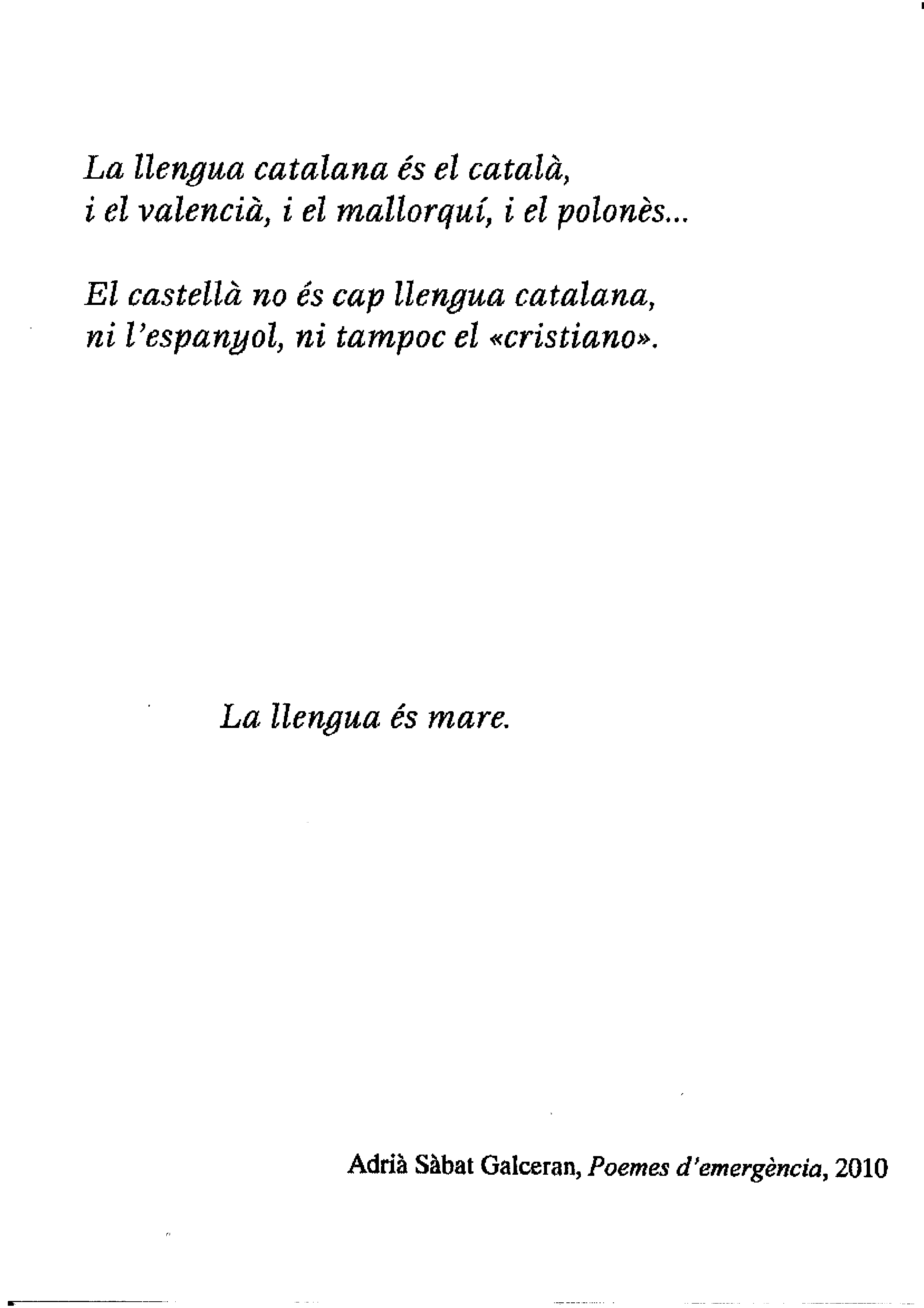 La llengua catalana és el català,
i el valencià, i el mallorquí, i el polonès...

El castellà no és cap llengua catalana,
ni l'espanyol, ni tampoc el «cristiano».

La llengua és mare.

Adrià Sàbat Galceran, Poemes d'emergència, 2010